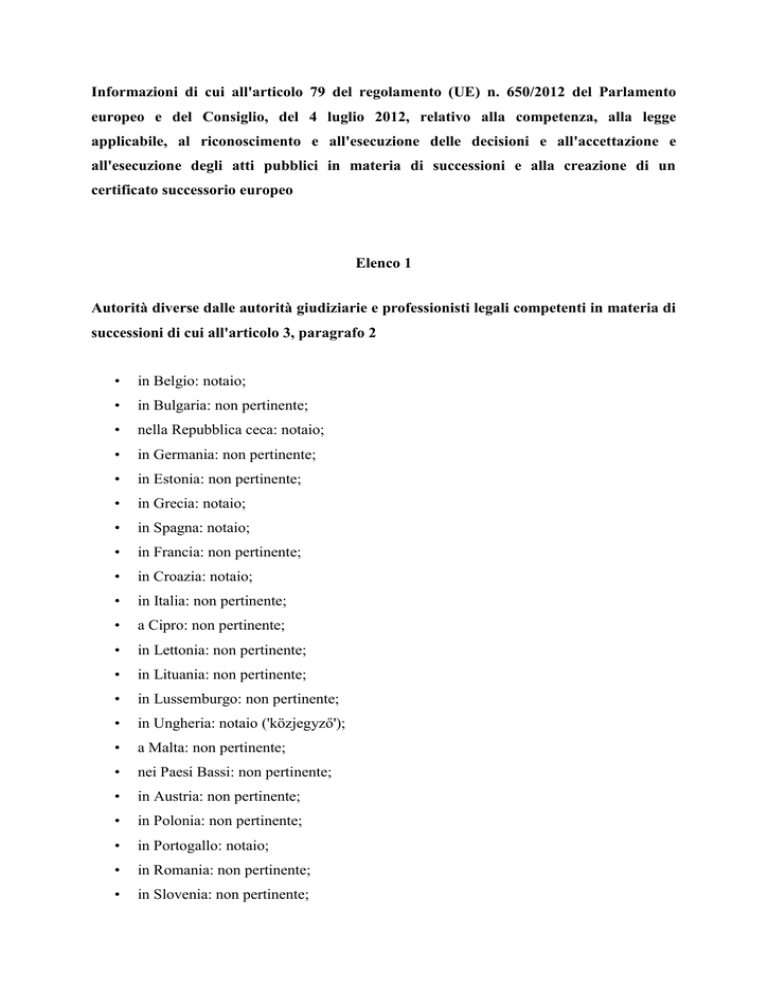 Informazioni di cui all'articolo 79 del regolamento (UE) n. 650/2012 del Parlamento europeo e del Consiglio, del 4 luglio 2012, relativo alla competenza, alla legge applicabile, al riconoscimento e all'esecuzione delle decisioni e all'accettazione e all'esecuzione degli atti pubblici in materia di successioni e alla creazione di un certificato successorio europeo

Elenco 1

Autorità diverse dalle autorità giudiziarie e professionisti legali competenti in materia di successioni di cui all'articolo 3, paragrafo 2

• in Belgio: notaio;
• in Bulgaria: non pertinente;
• nella Repubblica ceca: notaio;
• in Germania: non pertinente;
• in Estonia: non pertinente;
• in Grecia: notaio;
• in Spagna: notaio;
• in Francia: non pertinente;
• in Croazia: notaio;
• in Italia: non pertinente;
• a Cipro: non pertinente;
• in Lettonia: non pertinente;
• in Lituania: non pertinente;
• in Lussemburgo: non pertinente;
• in Ungheria: notaio ('közjegyző');
• a Malta: non pertinente;
• nei Paesi Bassi: non pertinente;
• in Austria: non pertinente;
• in Polonia: non pertinente;
• in Portogallo: notaio;
• in Romania: non pertinente;
• in Slovenia: non pertinente;